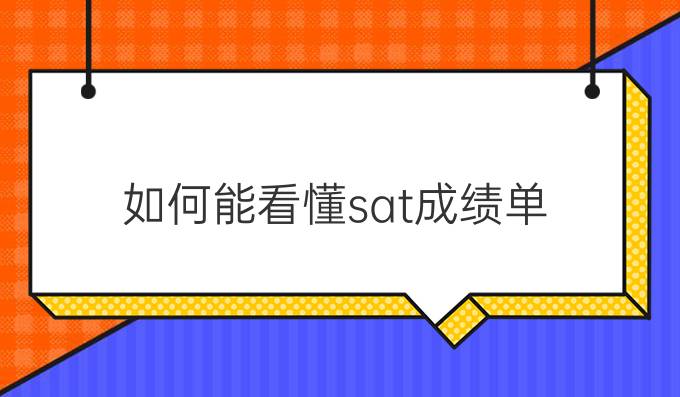 如何能看懂sat成绩单